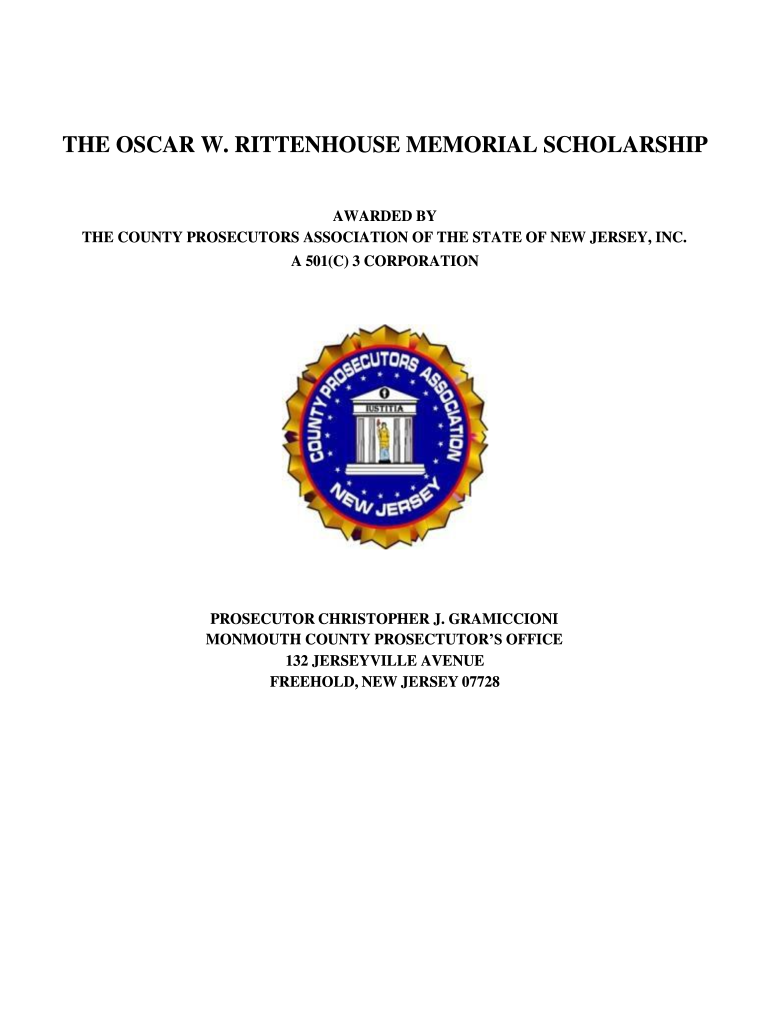 THE OSCAR W. RITTENHOUSE MEMORIAL SCHOLARSHIP

AWARDED BY
THE COUNTY PROSECUTORS ASSOCIATION OF THE STATE OF NEW JERSEY, INC.
A 501(C) 3 CORPORATION

COUNTY PROSECUTORS ASSOCIATION
IUSTITIA
NEW JERSEY

PROSECUTOR CHRISTOPHER J. GRAMICCIONI
MONMOUTH COUNTY PROSECTUTOR'S OFFICE
132 JERSEYVILLE AVENUE
FREEHOLD, NEW JERSEY 07728